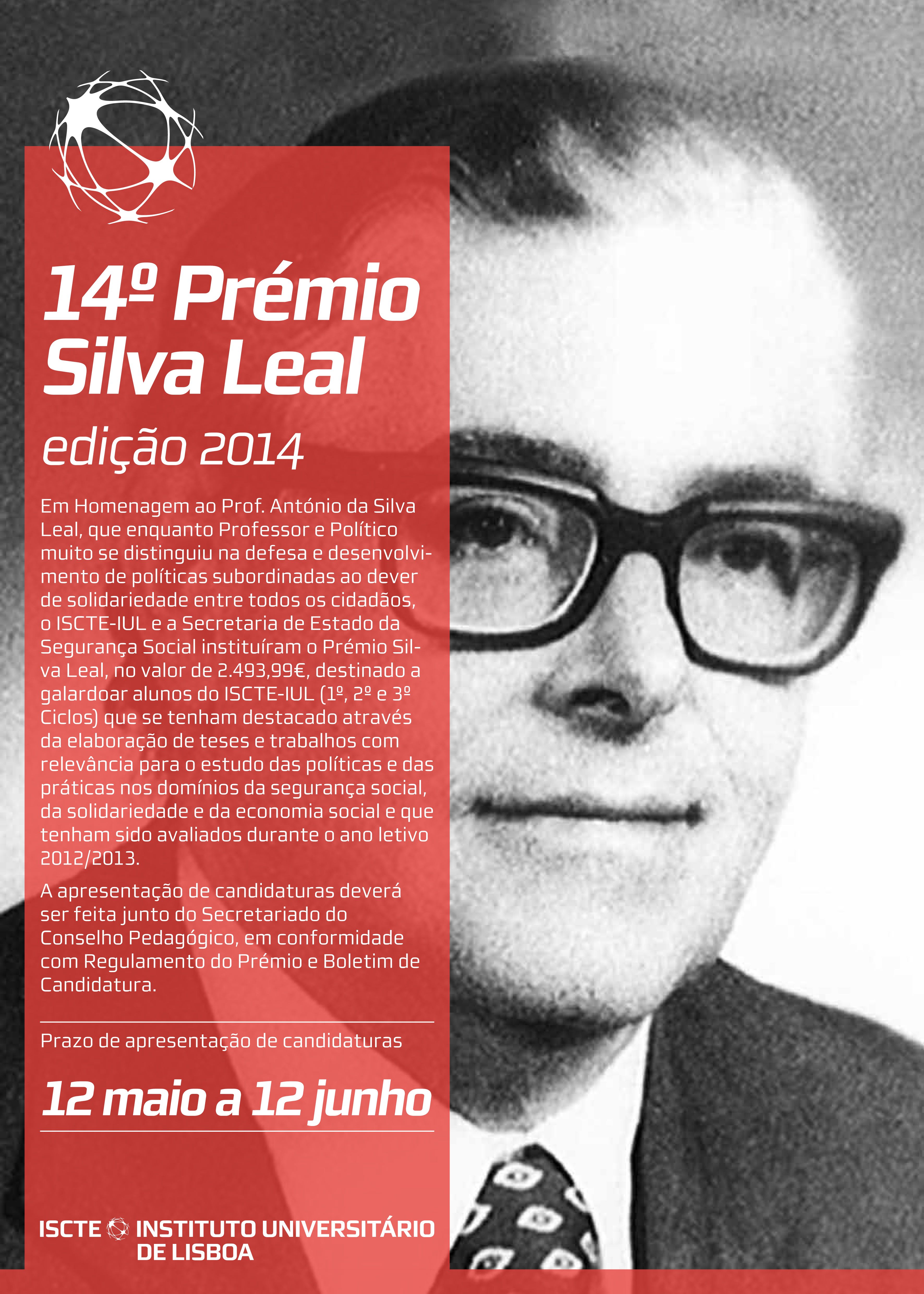 14º Prémio Silva Leal

edição 2014

Em Homenagem ao Prof. António da Silva Leal, que enquanto Professor e Político muito se distinguiu na defesa e desenvolvimento de políticas subordinadas ao dever de solidariedade entre todos os cidadãos, o ISCTE-IUL e a Secretaria de Estado da Segurança Social instituíram o Prémio Silva Leal, no valor de 2.493,99€, destinado a galardoar alunos do ISCTE-IUL (1º, 2º e 3º Ciclos) que se tenham destacado através da elaboração de teses e trabalhos com relevância para o estudo das políticas e das práticas nos domínios da segurança social, da solidariedade e da economia social e que tenham sido avaliados durante o ano letivo 2012/2013.

A apresentação de candidaturas deverá ser feita junto do Secretariado do Conselho Pedagógico, em conformidade com Regulamento do Prémio e Boletim de Candidatura.

Prazo de apresentação de candidaturas

12 maio a 12 junho

ISCTE INSTITUTO UNIVERSITÁRIO DE LISBOA